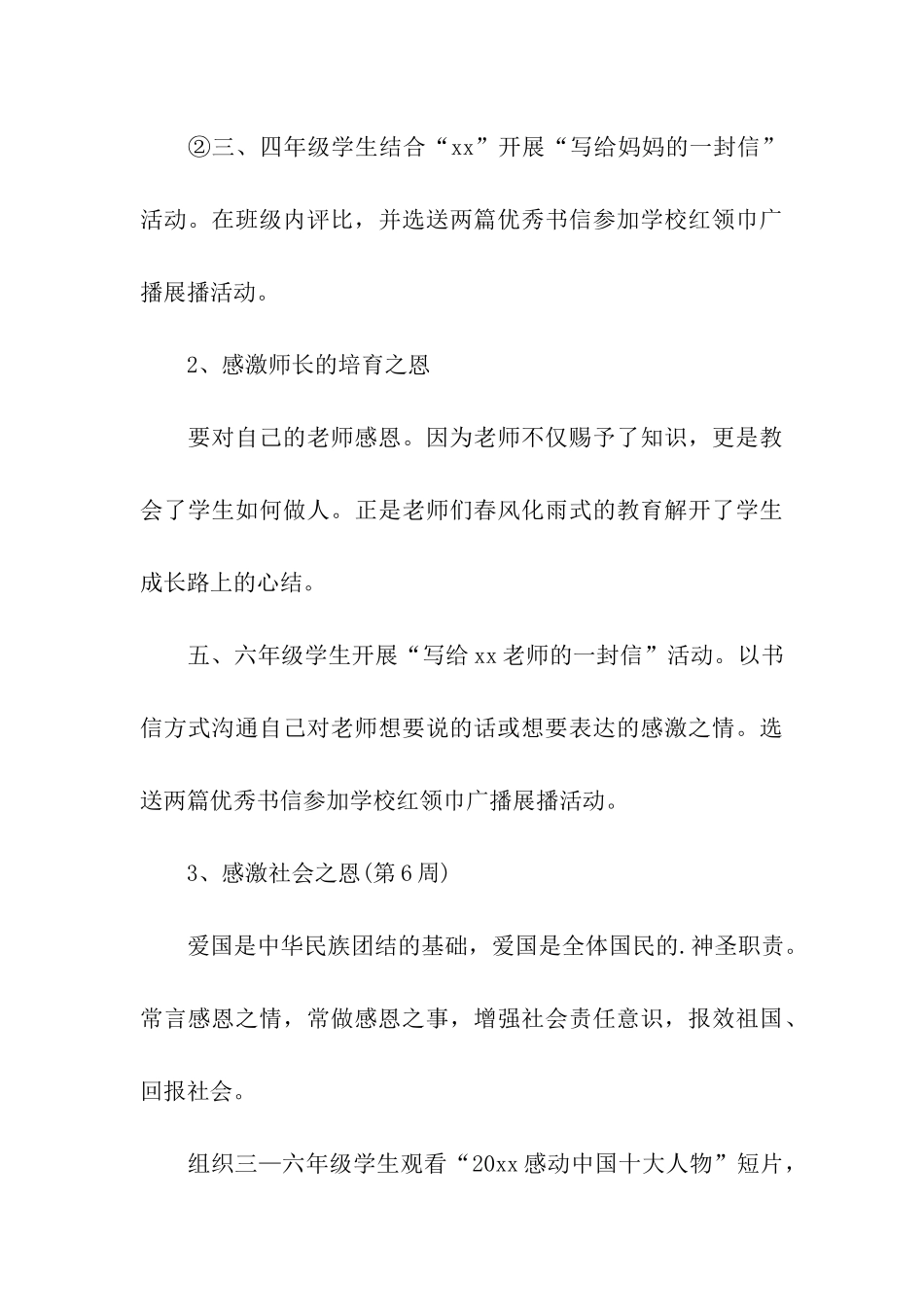 ②三、四年级学生结合“xx”开展“写给妈妈的一封信”活动。在班级内评比，并选送两篇优秀书信参加学校红领巾广播展播活动。

2、感激师长的培育之恩

要对自己的老师感恩。因为老师不仅赐予了知识，更是教会了学生如何做人。正是老师们春风化雨式的教育解开了学生成长路上的心结。

五、六年级学生开展“写给xx老师的一封信”活动。以书信方式沟通自己对老师想要说的话或想要表达的感激之情。选送两篇优秀书信参加学校红领巾广播展播活动。

3、感激社会之恩(第6周)

爱国是中华民族团结的基础，爱国是全体国民的.神圣职责。常言感恩之情，常做感恩之事，增强社会责任意识，报效祖国、回报社会。

组织三—六年级学生观看“20xx感动中国十大人物”短片，